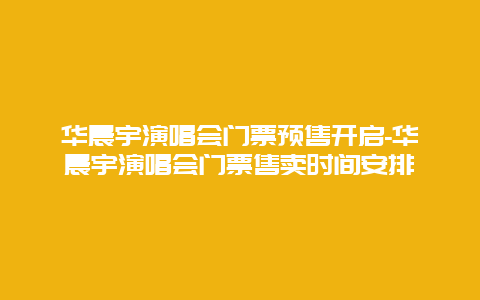 华晨宇演唱会门票预售开启-华晨宇演唱会门票售卖时间安排